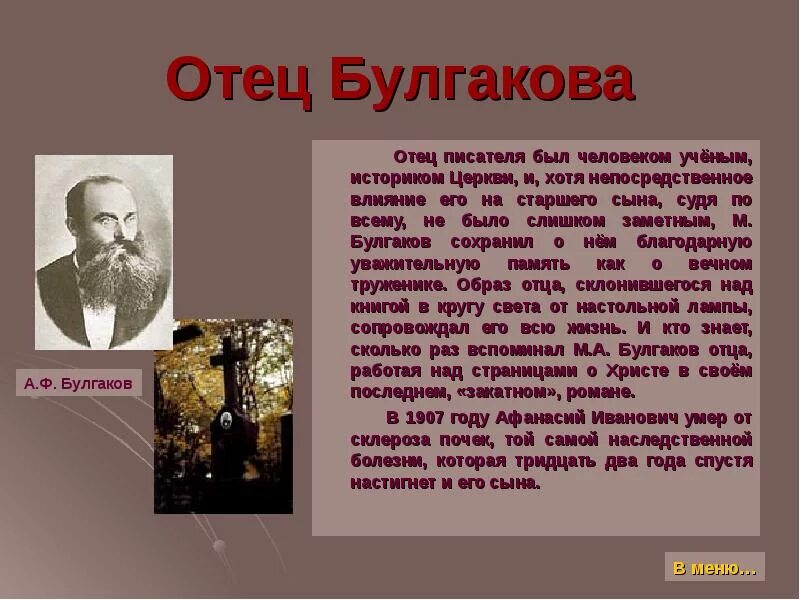 Отец Булгакова

А.Ф. Булгаков

Отец писателя был человеком учёным, историком Церкви, и, хотя непосредственное влияние его на старшего сына, судя по всему, не было слишком заметным, М. Булгаков сохранил о нём благодарную уважительную память как о вечном труженике. Образ отца, склонившегося над книгой в кругу света от настольной лампы, сопровождал его всю жизнь. И кто знает, сколько раз вспоминал М.А. Булгаков отца, работая над страницами о Христе в своём последнем, «закатном», романе.

В 1907 году Афанасий Иванович умер от склероза почек, той самой наследственной болезни, которая тридцать два года спустя настигнет и его сына.

В меню…